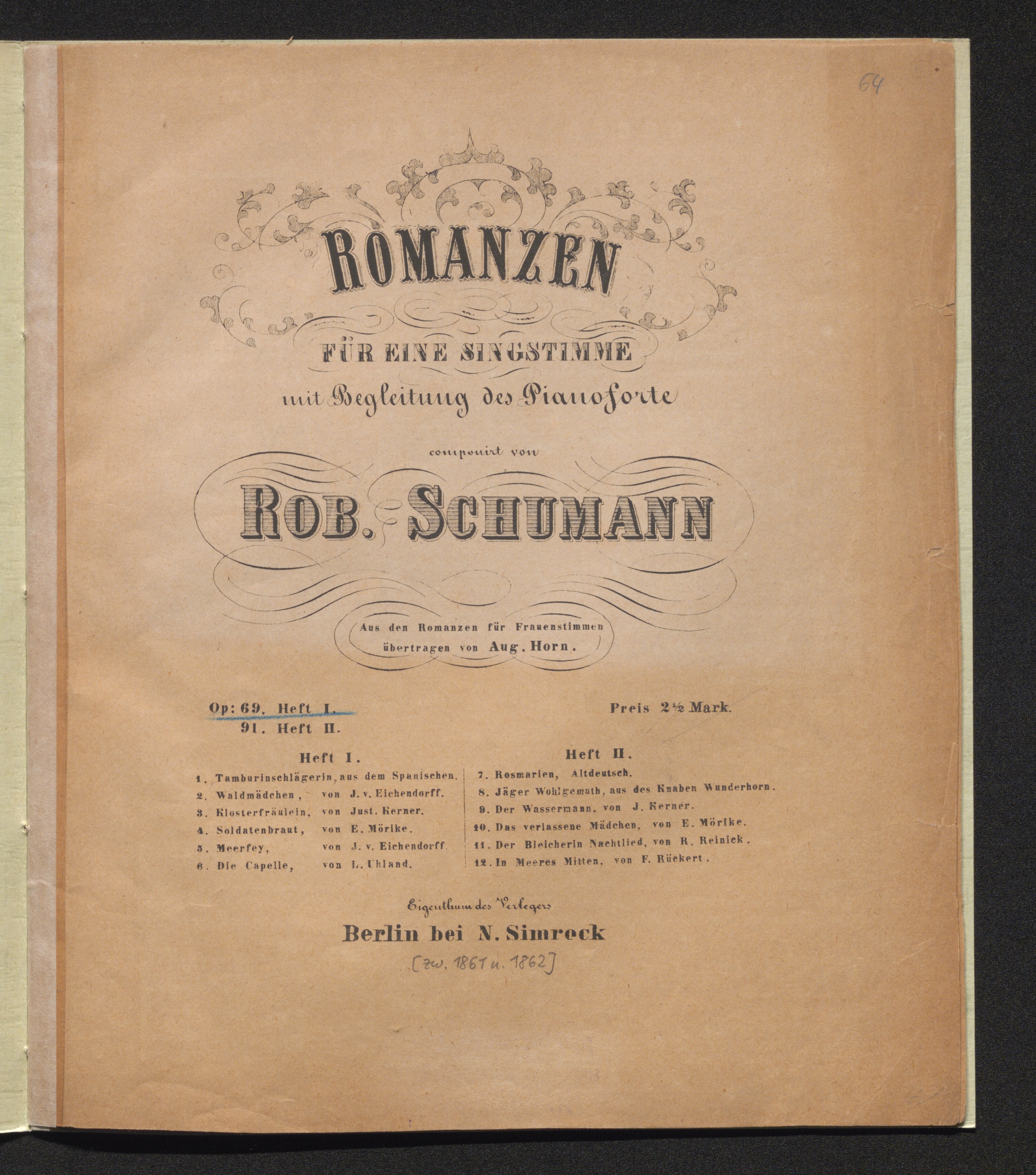 64

ROMANZEN

FÜR EINE SINGSTIMME

mit Begleitung des Pianoforte

componirt von

ROB. SCHUMANN

Aus den Romanzen für Frauenstimmen übertragen von Aug. Horn.

Op: 69. Heft I.
91. Heft II.

Preis 2½ Mark.

Heft I.

1. Tamburinschlägerin, aus dem Spanischen.
2. Waldmädchen, von J. v. Eichendorff.
3. Klosterfräulein, von Just. Kerner.
4. Soldatenbraut, von E. Mörike.
5. Meerfey, von J. v. Eichendorff.
6. Die Capelle, von L. Uhland.

Heft II.

7. Rosmarien, Altdeutsch.
8. Jäger Wohlgemuth, aus des Knaben Wunderhorn.
9. Der Wassermann, von J. Kerner.
10. Das verlassene Mädchen, von E. Mörike.
11. Der Bleicherin Nachtlied, von R. Reinick.
12. In Meeres Mitten, von F. Rückert.

Eigenthum des Verlegers

Berlin bei N. Simrock

[zw. 1861 u. 1862]